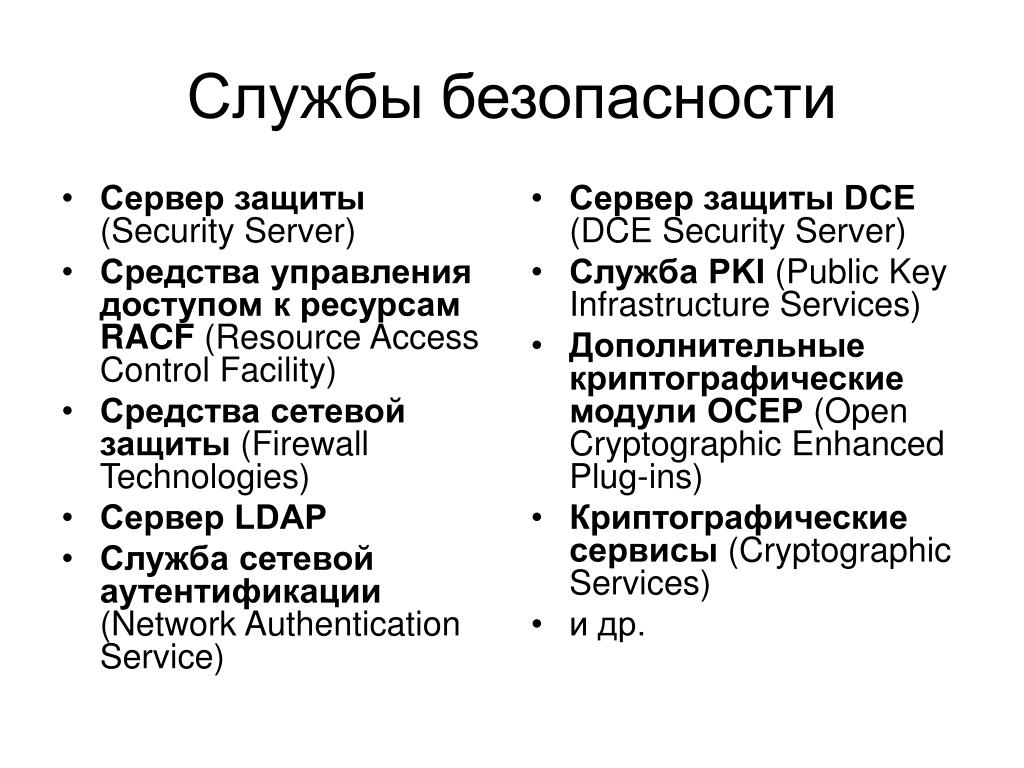 Службы безопасности

• Сервер защиты (Security Server)
• Средства управления доступом к ресурсам RACF (Resource Access Control Facility)
• Средства сетевой защиты (Firewall Technologies)
• Сервер LDAP
• Служба сетевой аутентификации (Network Authentication Service)

• Сервер защиты DCE (DCE Security Server)
• Служба PKI (Public Key Infrastructure Services)
• Дополнительные криптографические модули OCEP (Open Cryptographic Enhanced Plug-ins)
• Криптографические сервисы (Cryptographic Services)
• и др.